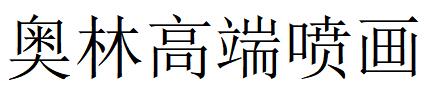 奥林高端喷画